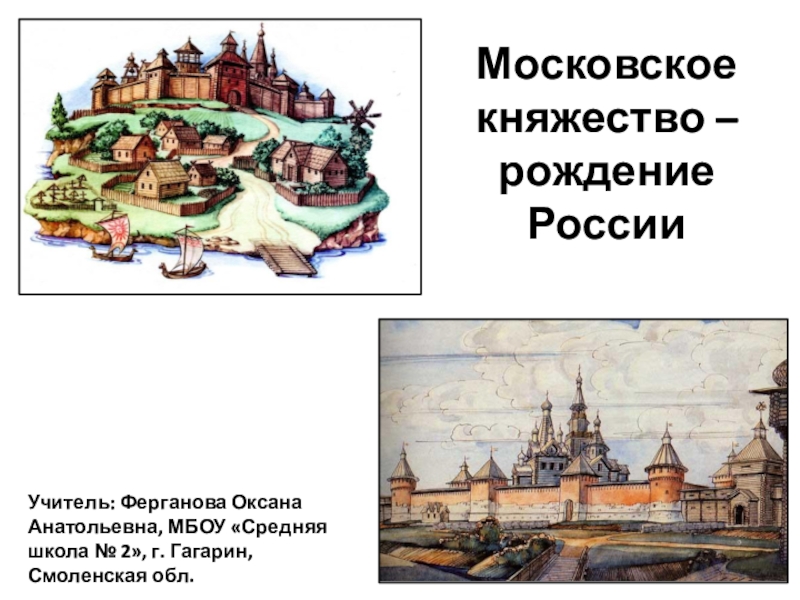 Московское княжество – рождение России

Учитель: Ферганова Оксана Анатольевна, МБОУ «Средняя школа № 2», г. Гагарин, Смоленская обл.